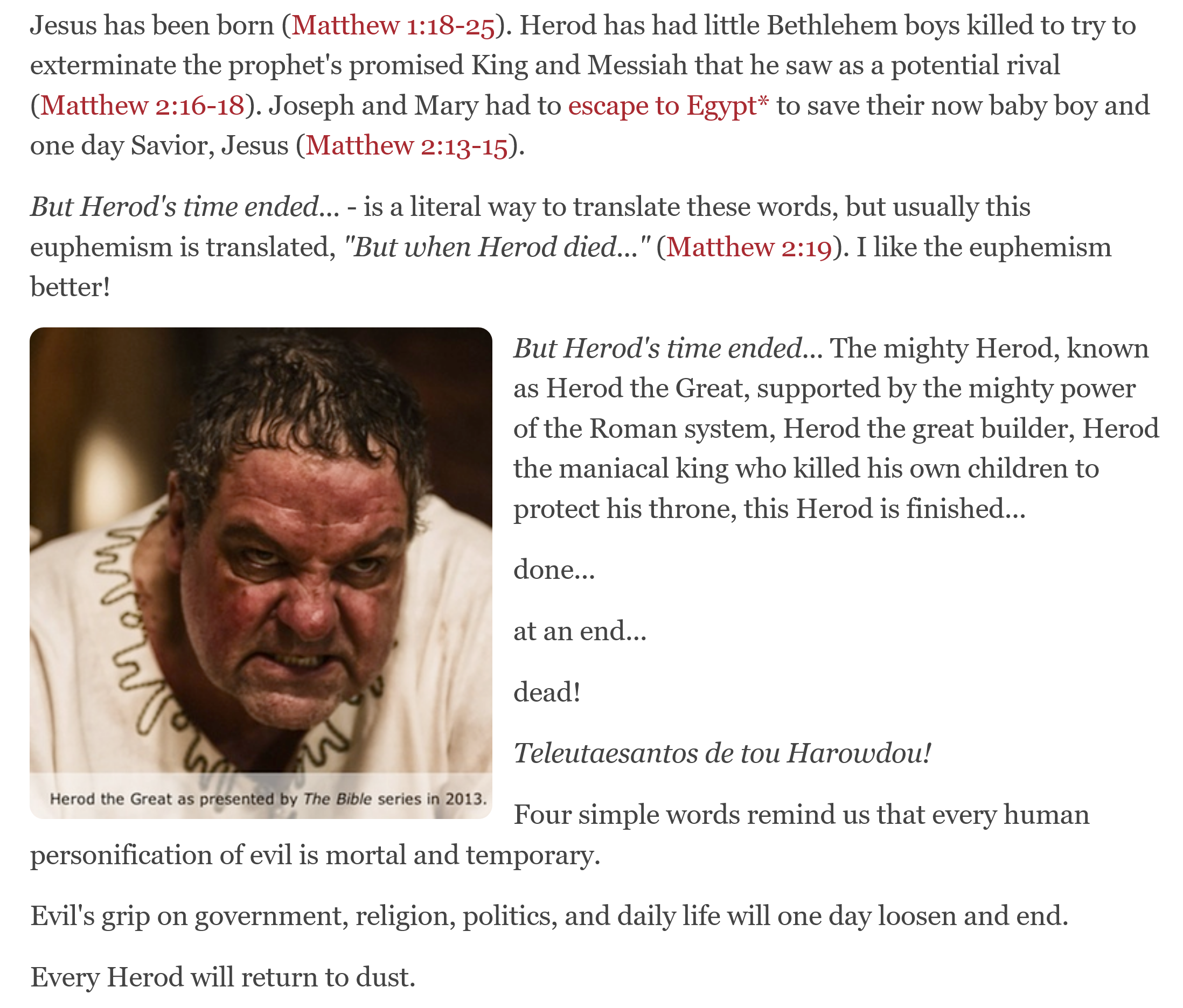 Jesus has been born (Matthew 1:18-25). Herod has had little Bethlehem boys killed to try to exterminate the prophet's promised King and Messiah that he saw as a potential rival (Matthew 2:16-18). Joseph and Mary had to escape to Egypt* to save their now baby boy and one day Savior, Jesus (Matthew 2:13-15).

But Herod's time ended... - is a literal way to translate these words, but usually this euphemism is translated, "But when Herod died..." (Matthew 2:19). I like the euphemism better!

Herod the Great as presented by The Bible series in 2013.

But Herod's time ended... The mighty Herod, known as Herod the Great, supported by the mighty power of the Roman system, Herod the great builder, Herod the maniacal king who killed his own children to protect his throne, this Herod is finished...

done...

at an end...

dead!

Teleutaesantos de tou Harowdou!

Four simple words remind us that every human personification of evil is mortal and temporary.

Evil's grip on government, religion, politics, and daily life will one day loosen and end.

Every Herod will return to dust.